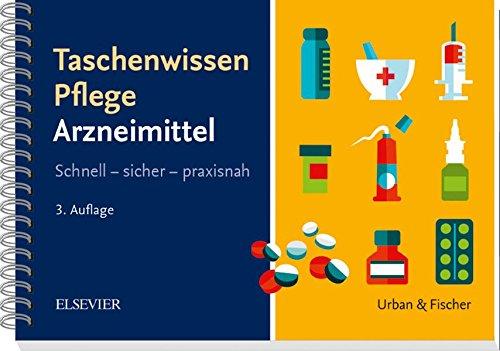 Taschenwissen Pflege Arzneimittel

Schnell – sicher – praxisnah

3. Auflage

ELSEVIER

Urban & Fischer